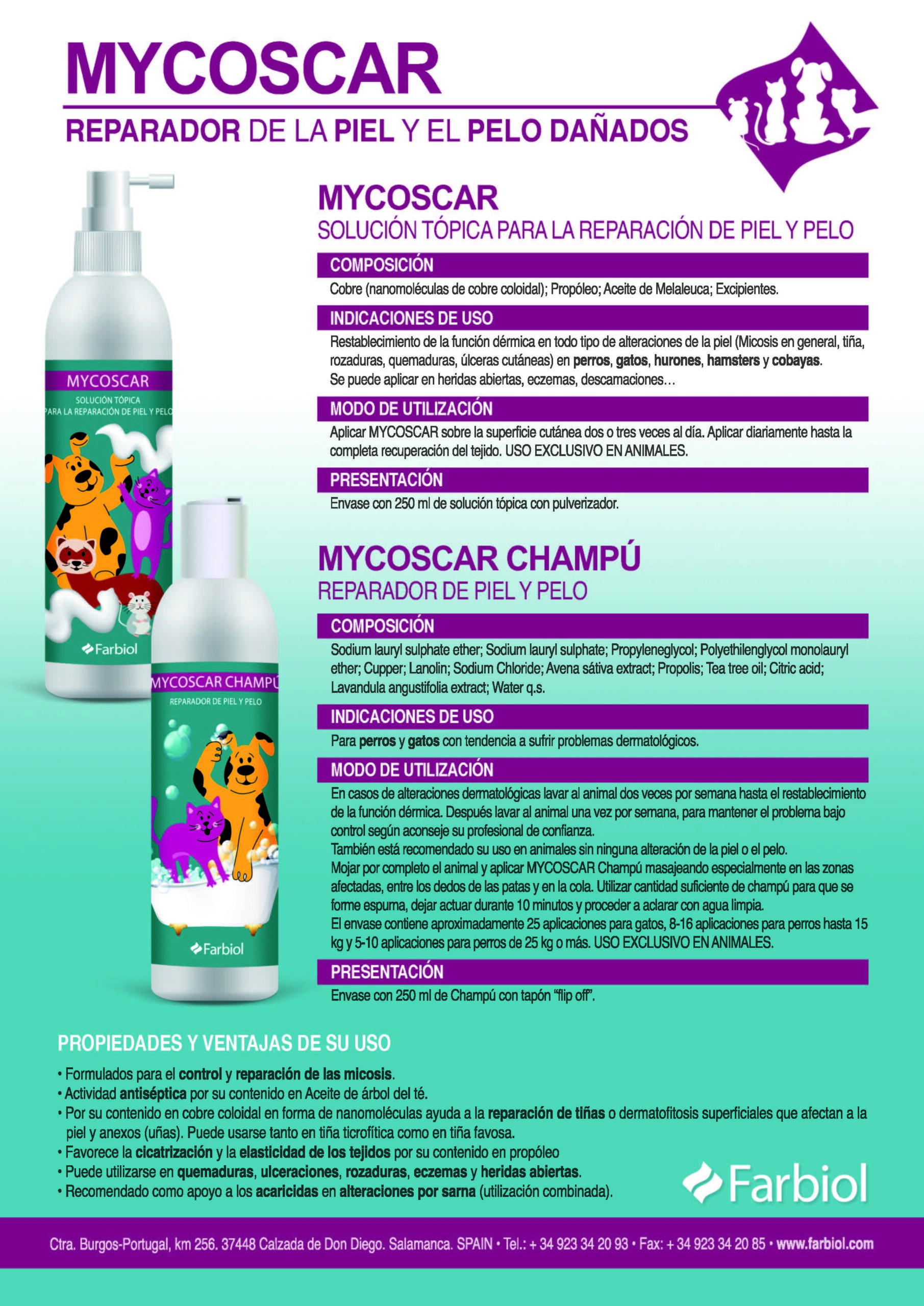 MYCOSCAR

REPARADOR DE LA PIEL Y EL PELO DAÑADOS

MYCOSCAR
SOLUCIÓN TÓPICA
PARA LA REPARACIÓN DE PIEL Y PELO
Farbiol

MYCOSCAR CHAMPÚ
REPARADOR DE PIEL Y PELO
Farbiol

MYCOSCAR
SOLUCIÓN TÓPICA PARA LA REPARACIÓN DE PIEL Y PELO

COMPOSICIÓN
Cobre (nanomoléculas de cobre coloidal); Propóleo; Aceite de Melaleuca; Excipientes.

INDICACIONES DE USO
Restablecimiento de la función dérmica en todo tipo de alteraciones de la piel (Micosis en general, tiña, rozaduras, quemaduras, úlceras cutáneas) en perros, gatos, hurones, hamsters y cobayas.
Se puede aplicar en heridas abiertas, eczemas, descamaciones…

MODO DE UTILIZACIÓN
Aplicar MYCOSCAR sobre la superficie cutánea dos o tres veces al día. Aplicar diariamente hasta la completa recuperación del tejido. USO EXCLUSIVO EN ANIMALES.

PRESENTACIÓN
Envase con 250 ml de solución tópica con pulverizador.

MYCOSCAR CHAMPÚ
REPARADOR DE PIEL Y PELO

COMPOSICIÓN
Sodium lauryl sulphate ether; Sodium lauryl sulphate; Propyleneglycol; Polyethilenglycol monolauryl ether; Cupper; Lanolin; Sodium Chloride; Avena sátiva extract; Propolis; Tea tree oil; Citric acid; Lavandula angustifolia extract; Water q.s.

INDICACIONES DE USO
Para perros y gatos con tendencia a sufrir problemas dermatológicos.

MODO DE UTILIZACIÓN
En casos de alteraciones dermatológicas lavar al animal dos veces por semana hasta el restablecimiento de la función dérmica. Después lavar al animal una vez por semana, para mantener el problema bajo control según aconseje su profesional de confianza.
También está recomendado su uso en animales sin ninguna alteración de la piel o el pelo.
Mojar por completo el animal y aplicar MYCOSCAR Champú masajeando especialmente en las zonas afectadas, entre los dedos de las patas y en la cola. Utilizar cantidad suficiente de champú para que se forme espuma, dejar actuar durante 10 minutos y proceder a aclarar con agua limpia.
El envase contiene aproximadamente 25 aplicaciones para gatos, 8-16 aplicaciones para perros hasta 15 kg y 5-10 aplicaciones para perros de 25 kg o más. USO EXCLUSIVO EN ANIMALES.

PRESENTACIÓN
Envase con 250 ml de Champú con tapón “flip off”.

PROPIEDADES Y VENTAJAS DE SU USO
• Formulados para el control y reparación de las micosis.
• Actividad antiséptica por su contenido en Aceite de árbol del té.
• Por su contenido en cobre coloidal en forma de nanomoléculas ayuda a la reparación de tiñas o dermatofitosis superficiales que afectan a la piel y anexos (uñas). Puede usarse tanto en tiña ticrofítica como en tiña favosa.
• Favorece la cicatrización y la elasticidad de los tejidos por su contenido en propóleo
• Puede utilizarse en quemaduras, ulceraciones, rozaduras, eczemas y heridas abiertas.
• Recomendado como apoyo a los acaricidas en alteraciones por sarna (utilización combinada).

Farbiol

Ctra. Burgos-Portugal, km 256. 37448 Calzada de Don Diego. Salamanca. SPAIN • Tel.: + 34 923 34 20 93 • Fax: + 34 923 34 20 85 • www.farbiol.com